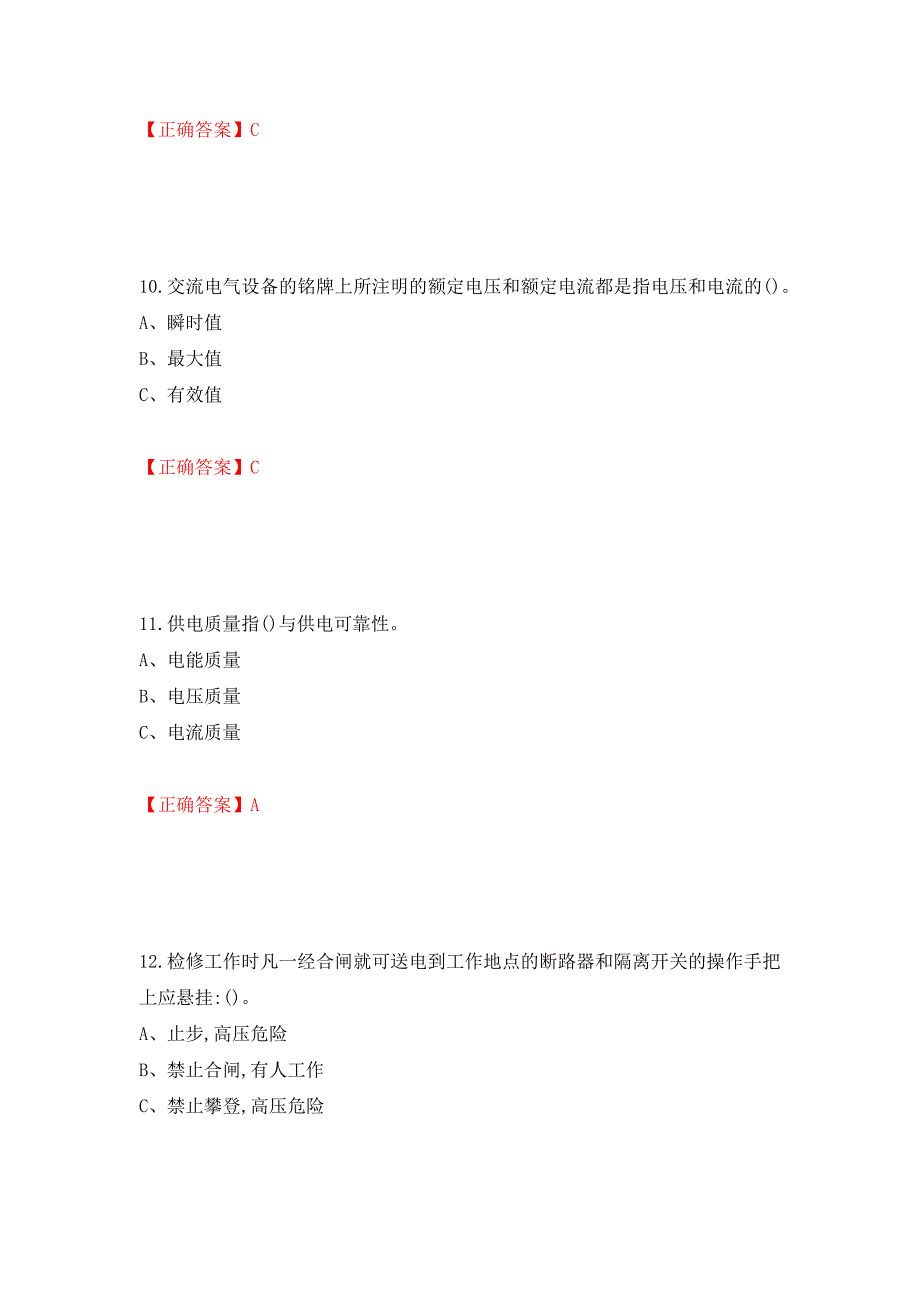 【正确答案】C

10.交流电气设备的铭牌上所注明的额定电压和额定电流都是指电压和电流的()。

A、瞬时值

B、最大值

C、有效值

【正确答案】C

11.供电质量指()与供电可靠性。

A、电能质量

B、电压质量

C、电流质量

【正确答案】A

12.检修工作时凡一经合闸就可送电到工作地点的断路器和隔离开关的操作手把上应悬挂:()。

A、止步,高压危险

B、禁止合闸,有人工作

C、禁止攀登,高压危险